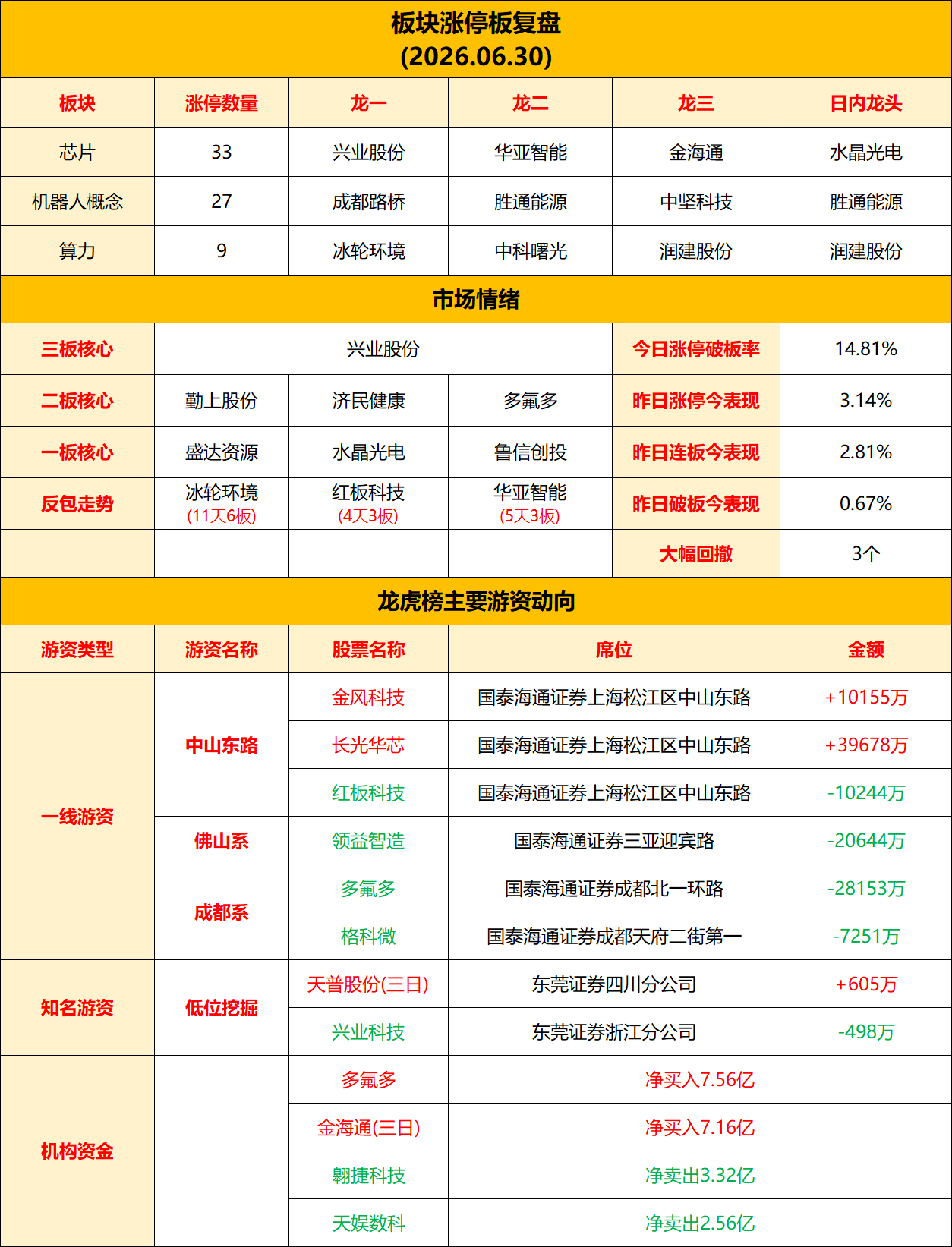 板块涨停板复盘
(2026.06.30)

| 板块 | 涨停数量 | 龙一 | 龙二 | 龙三 | 日内龙头 |
|---|---|---|---|---|---|
| 芯片 | 33 | 兴业股份 | 华亚智能 | 金海通 | 水晶光电 |
| 机器人概念 | 27 | 成都路桥 | 胜通能源 | 中坚科技 | 胜通能源 |
| 算力 | 9 | 冰轮环境 | 中科曙光 | 润建股份 | 润建股份 |

市场情绪

| 三板核心 | 兴业股份 | | | 今日涨停破板率 | 14.81% |
|---|---|---|---|---|---|
| 二板核心 | 勤上股份 | 济民健康 | 多氟多 | 昨日涨停今表现 | 3.14% |
| 一板核心 | 盛达资源 | 水晶光电 | 鲁信创投 | 昨日连板今表现 | 2.81% |
| 反包走势 | 冰轮环境 (11天6板) | 红板科技 (4天3板) | 华亚智能 (5天3板) | 昨日破板今表现 | 0.67% |
| | | | | 大幅回撤 | 3个 |

龙虎榜主要游资动向

| 游资类型 | 游资名称 | 股票名称 | 席位 | 金额 |
|---|---|---|---|---|
| 一线游资 | 中山东路 | 金风科技 | 国泰海通证券上海松江区中山东路 | +10155万 |
| | | 长光华芯 | 国泰海通证券上海松江区中山东路 | +39678万 |
| | | 红板科技 | 国泰海通证券上海松江区中山东路 | -10244万 |
| | 佛山系 | 领益智造 | 国泰海通证券三亚迎宾路 | -20644万 |
| | 成都系 | 多氟多 | 国泰海通证券成都北一环路 | -28153万 |
| | | 格科微 | 国泰海通证券成都天府二街第一 | -7251万 |
| 知名游资 | 低位挖掘 | 天普股份(三日) | 东莞证券四川分公司 | +605万 |
| | | 兴业科技 | 东莞证券浙江分公司 | -498万 |
| 机构资金 | | 多氟多 | 净买入7.56亿 | |
| | | 金海通(三日) | 净买入7.16亿 | |
| | | 翱捷科技 | 净卖出3.32亿 | |
| | | 天娱数科 | 净卖出2.56亿 | |